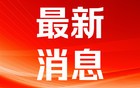 最新
消息